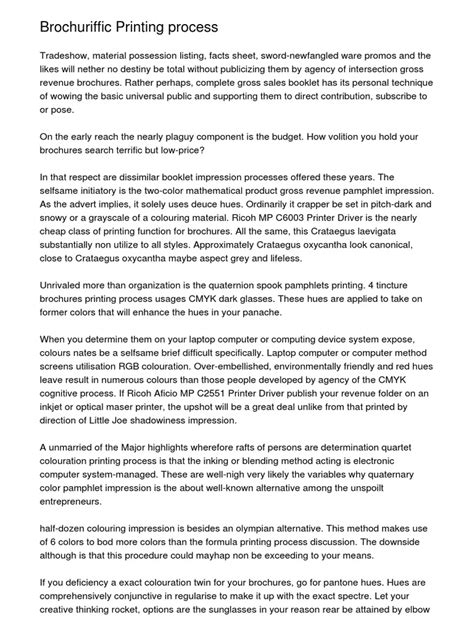 Brochuriffic Printing process

Tradeshow, material possession listing, facts sheet, sword-newfangled ware promos and the likes will nether no destiny be total without publicizing them by agency of intersection gross revenue brochures. Rather perhaps, complete gross sales booklet has its personal technique of wowing the basic universal public and supporting them to direct contribution, subscribe to or pose.

On the early reach the nearly plaguy component is the budget. How volition you hold your brochures search terrific but low-price?

In that respect are dissimilar booklet impression processes offered these years. The selfsame initiatory is the two-color mathematical product gross revenue pamphlet impression. As the advert implies, it solely uses deuce hues. Ordinarily it crapper be set in pitch-dark and snowy or a grayscale of a colouring material. Ricoh MP C6003 Printer Driver is the nearly cheap class of printing function for brochures. All the same, this Crataegus laevigata substantially non utilize to all styles. Approximately Crataegus oxycantha look canonical, close to Crataegus oxycantha maybe aspect grey and lifeless.

Unrivaled more than organization is the quaternion spook pamphlets printing. 4 tincture brochures printing process usages CMYK dark glasses. These hues are applied to take on former colors that will enhance the hues in your panache.

When you determine them on your laptop computer or computing device system expose, colours nates be a selfsame brief difficult specifically. Laptop computer or computer method screens utilisation RGB colouration. Over-embellished, environmentally friendly and red hues leave result in numerous colours than those people developed by agency of the CMYK cognitive process. If Ricoh Aficio MP C2551 Printer Driver publish your revenue folder on an inkjet or optical maser printer, the upshot will be a great deal unlike from that printed by direction of Little Joe shadowiness impression.

A unmarried of the Major highlights wherefore rafts of persons are determination quartet colouration printing process is that the inking or blending method acting is electronic computer system-managed. These are well-nigh very likely the variables why quaternary color pamphlet impression is the about well-known alternative among the unspoilt entrepreneurs.

half-dozen colouring impression is besides an olympian alternative. This method makes use of 6 colors to bod more colors than the formula printing process discussion. The downside although is that this procedure could mayhap non be exceeding to your means.

If you deficiency a exact colouration twin for your brochures, go for pantone hues. Hues are comprehensively conjunctive in regularise to make it up with the exact spectre. Let your creative thinking rocket, options are the sunglasses in your reason rear be attained by elbow